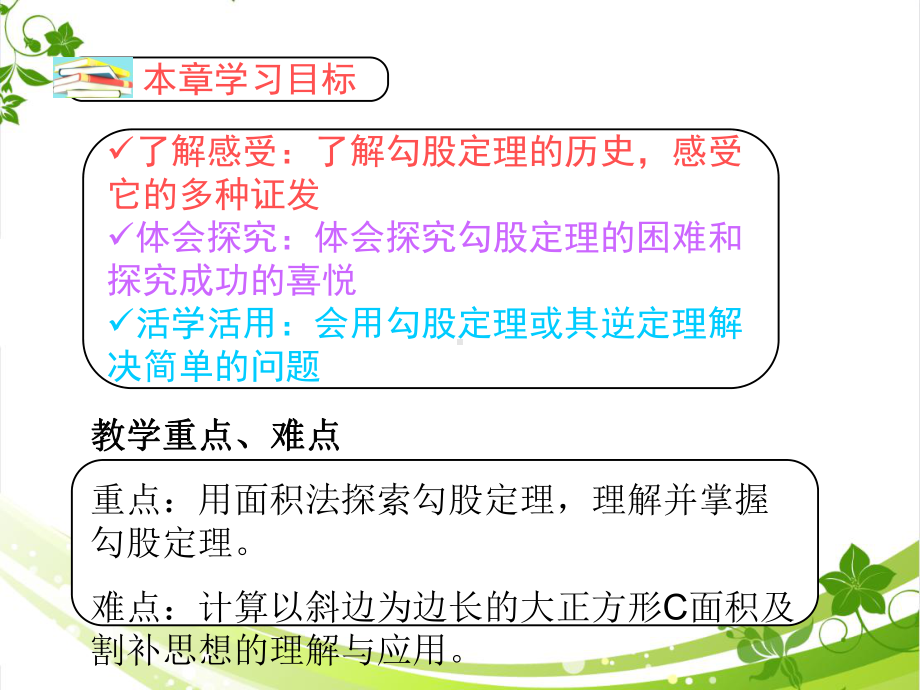 本章学习目标

✓了解感受：了解勾股定理的历史，感受它的多种证发
✓体会探究：体会探究勾股定理的困难和探究成功的喜悦
✓活学活用：会用勾股定理或其逆定理解决简单的问题

教学重点、难点

重点：用面积法探索勾股定理，理解并掌握勾股定理。

难点：计算以斜边为边长的大正方形C面积及割补思想的理解与应用。